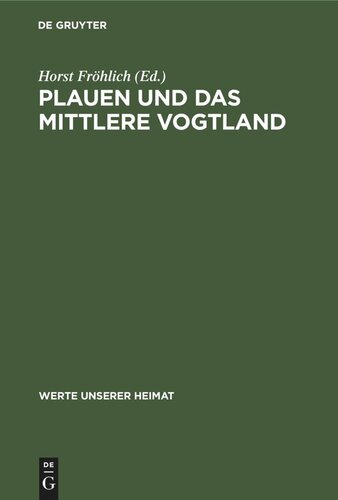 DE GRUYTER

Horst Fröhlich (Ed.)

PLAUEN UND DAS MITTLERE VOGTLAND

WERTE UNSERER HEIMAT

DE
G